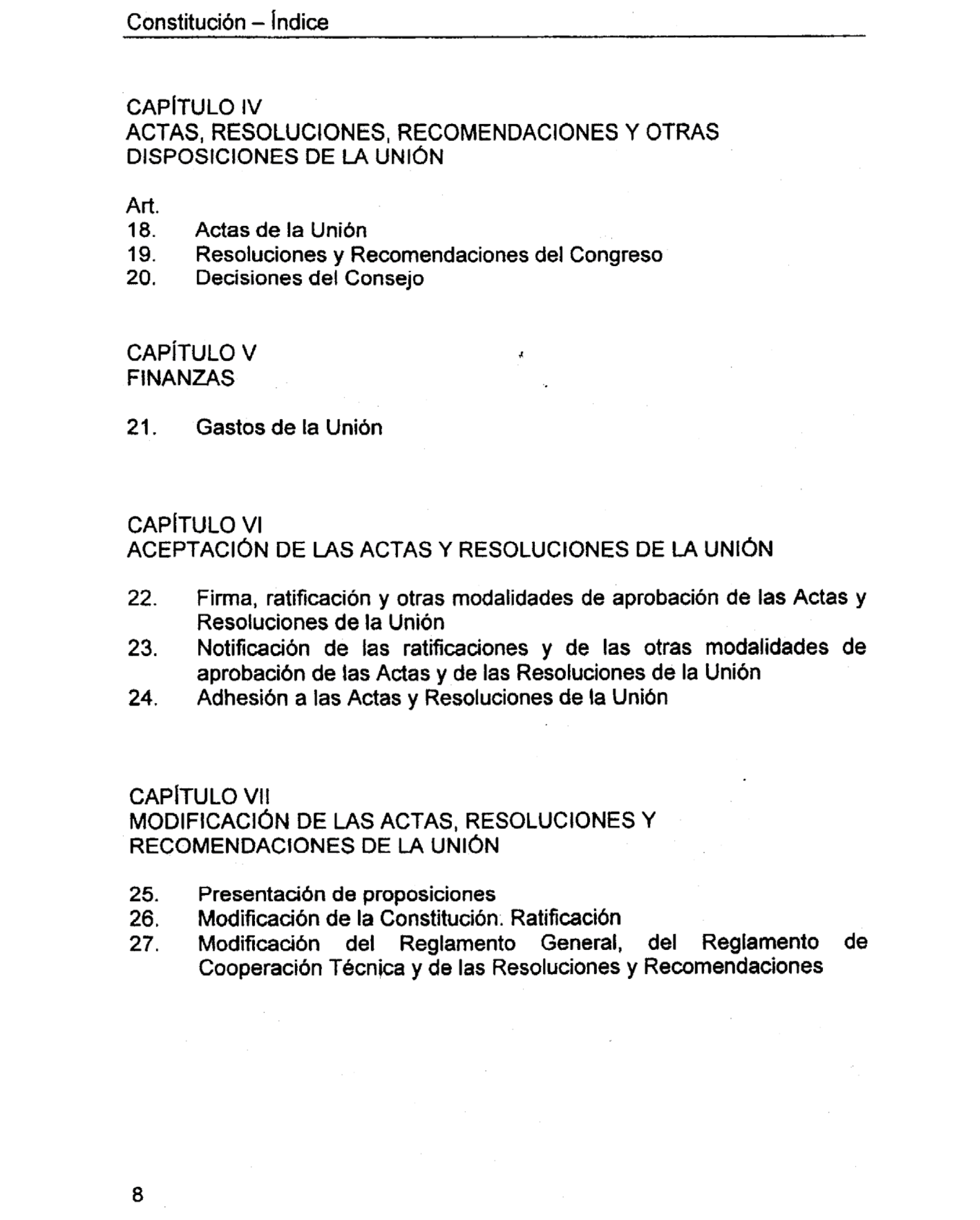 Constitución – Índice

CAPÍTULO IV
ACTAS, RESOLUCIONES, RECOMENDACIONES Y OTRAS DISPOSICIONES DE LA UNIÓN

Art.
18. Actas de la Unión
19. Resoluciones y Recomendaciones del Congreso
20. Decisiones del Consejo

CAPÍTULO V
FINANZAS

21. Gastos de la Unión

CAPÍTULO VI
ACEPTACIÓN DE LAS ACTAS Y RESOLUCIONES DE LA UNIÓN

22. Firma, ratificación y otras modalidades de aprobación de las Actas y Resoluciones de la Unión
23. Notificación de las ratificaciones y de las otras modalidades de aprobación de las Actas y de las Resoluciones de la Unión
24. Adhesión a las Actas y Resoluciones de la Unión

CAPÍTULO VII
MODIFICACIÓN DE LAS ACTAS, RESOLUCIONES Y RECOMENDACIONES DE LA UNIÓN

25. Presentación de proposiciones
26. Modificación de la Constitución. Ratificación
27. Modificación del Reglamento General, del Reglamento de Cooperación Técnica y de las Resoluciones y Recomendaciones

8